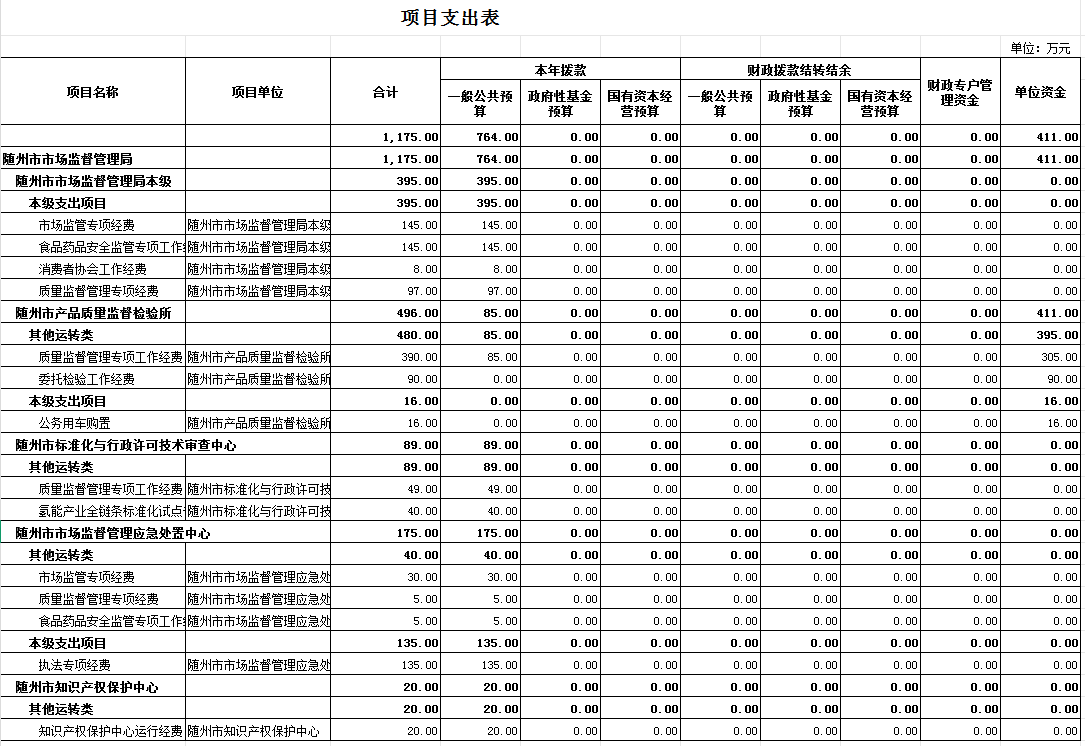 项目支出表

单位：万元

| 项目名称 | 项目单位 | 合计 | 本年拨款 一般公共预算 | 本年拨款 政府性基金预算 | 本年拨款 国有资本经营预算 | 财政拨款结转结余 一般公共预算 | 财政拨款结转结余 政府性基金预算 | 财政拨款结转结余 国有资本经营预算 | 财政专户管理资金 | 单位资金 |
|---|---|---|---|---|---|---|---|---|---|---|
| | | 1,175.00 | 764.00 | 0.00 | 0.00 | 0.00 | 0.00 | 0.00 | 0.00 | 411.00 |
| 随州市市场监督管理局 | | 1,175.00 | 764.00 | 0.00 | 0.00 | 0.00 | 0.00 | 0.00 | 0.00 | 411.00 |
| 随州市市场监督管理局本级 | | 395.00 | 395.00 | 0.00 | 0.00 | 0.00 | 0.00 | 0.00 | 0.00 | 0.00 |
| 本级支出项目 | | 395.00 | 395.00 | 0.00 | 0.00 | 0.00 | 0.00 | 0.00 | 0.00 | 0.00 |
| 市场监管专项经费 | 随州市市场监督管理局本级 | 145.00 | 145.00 | 0.00 | 0.00 | 0.00 | 0.00 | 0.00 | 0.00 | 0.00 |
| 食品药品安全监管专项工作 | 随州市市场监督管理局本级 | 145.00 | 145.00 | 0.00 | 0.00 | 0.00 | 0.00 | 0.00 | 0.00 | 0.00 |
| 消费者协会工作经费 | 随州市市场监督管理局本级 | 8.00 | 8.00 | 0.00 | 0.00 | 0.00 | 0.00 | 0.00 | 0.00 | 0.00 |
| 质量监督管理专项经费 | 随州市市场监督管理局本级 | 97.00 | 97.00 | 0.00 | 0.00 | 0.00 | 0.00 | 0.00 | 0.00 | 0.00 |
| 随州市产品质量监督检验所 | | 496.00 | 85.00 | 0.00 | 0.00 | 0.00 | 0.00 | 0.00 | 0.00 | 411.00 |
| 其他运转类 | | 480.00 | 85.00 | 0.00 | 0.00 | 0.00 | 0.00 | 0.00 | 0.00 | 395.00 |
| 质量监督管理专项工作经费 | 随州市产品质量监督检验所 | 390.00 | 85.00 | 0.00 | 0.00 | 0.00 | 0.00 | 0.00 | 0.00 | 305.00 |
| 委托检验工作经费 | 随州市产品质量监督检验所 | 90.00 | 0.00 | 0.00 | 0.00 | 0.00 | 0.00 | 0.00 | 0.00 | 90.00 |
| 本级支出项目 | | 16.00 | 0.00 | 0.00 | 0.00 | 0.00 | 0.00 | 0.00 | 0.00 | 16.00 |
| 公务用车购置 | 随州市产品质量监督检验所 | 16.00 | 0.00 | 0.00 | 0.00 | 0.00 | 0.00 | 0.00 | 0.00 | 16.00 |
| 随州市标准化与行政许可技术审查中心 | | 89.00 | 89.00 | 0.00 | 0.00 | 0.00 | 0.00 | 0.00 | 0.00 | 0.00 |
| 其他运转类 | | 89.00 | 89.00 | 0.00 | 0.00 | 0.00 | 0.00 | 0.00 | 0.00 | 0.00 |
| 质量监督管理专项工作经费 | 随州市标准化与行政许可技 | 49.00 | 49.00 | 0.00 | 0.00 | 0.00 | 0.00 | 0.00 | 0.00 | 0.00 |
| 氢能产业全链条标准化试点 | 随州市标准化与行政许可技 | 40.00 | 40.00 | 0.00 | 0.00 | 0.00 | 0.00 | 0.00 | 0.00 | 0.00 |
| 随州市市场监督管理应急处置中心 | | 175.00 | 175.00 | 0.00 | 0.00 | 0.00 | 0.00 | 0.00 | 0.00 | 0.00 |
| 其他运转类 | | 40.00 | 40.00 | 0.00 | 0.00 | 0.00 | 0.00 | 0.00 | 0.00 | 0.00 |
| 市场监管专项经费 | 随州市市场监督管理应急处 | 30.00 | 30.00 | 0.00 | 0.00 | 0.00 | 0.00 | 0.00 | 0.00 | 0.00 |
| 质量监督管理专项经费 | 随州市市场监督管理应急处 | 5.00 | 5.00 | 0.00 | 0.00 | 0.00 | 0.00 | 0.00 | 0.00 | 0.00 |
| 食品药品安全监管专项工作 | 随州市市场监督管理应急处 | 5.00 | 5.00 | 0.00 | 0.00 | 0.00 | 0.00 | 0.00 | 0.00 | 0.00 |
| 本级支出项目 | | 135.00 | 135.00 | 0.00 | 0.00 | 0.00 | 0.00 | 0.00 | 0.00 | 0.00 |
| 执法专项经费 | 随州市市场监督管理应急处 | 135.00 | 135.00 | 0.00 | 0.00 | 0.00 | 0.00 | 0.00 | 0.00 | 0.00 |
| 随州市知识产权保护中心 | | 20.00 | 20.00 | 0.00 | 0.00 | 0.00 | 0.00 | 0.00 | 0.00 | 0.00 |
| 其他运转类 | | 20.00 | 20.00 | 0.00 | 0.00 | 0.00 | 0.00 | 0.00 | 0.00 | 0.00 |
| 知识产权保护中心运行经费 | 随州市知识产权保护中心 | 20.00 | 20.00 | 0.00 | 0.00 | 0.00 | 0.00 | 0.00 | 0.00 | 0.00 |